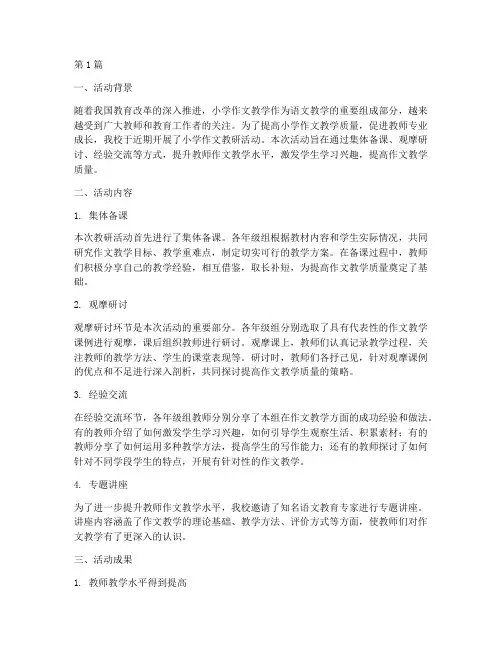 第1篇

一、活动背景

随着我国教育改革的深入推进，小学作文教学作为语文教学的重要组成部分，越来越受到广大教师和教育工作者的关注。为了提高小学作文教学质量，促进教师专业成长，我校于近期开展了小学作文教研活动。本次活动旨在通过集体备课、观摩研讨、经验交流等方式，提升教师作文教学水平，激发学生学习兴趣，提高作文教学质量。

二、活动内容

1. 集体备课

本次教研活动首先进行了集体备课。各年级组根据教材内容和学生实际情况，共同研究作文教学目标、教学重难点，制定切实可行的教学方案。在备课过程中，教师们积极分享自己的教学经验，相互借鉴，取长补短，为提高作文教学质量奠定了基础。

2. 观摩研讨

观摩研讨环节是本次活动的重要部分。各年级组分别选取了具有代表性的作文教学课例进行观摩，课后组织教师进行研讨。观摩课上，教师们认真记录教学过程，关注教师的教学方法、学生的课堂表现等。研讨时，教师们各抒己见，针对观摩课例的优点和不足进行深入剖析，共同探讨提高作文教学质量的策略。

3. 经验交流

在经验交流环节，各年级组教师分别分享了本组在作文教学方面的成功经验和做法。有的教师介绍了如何激发学生学习兴趣，如何引导学生观察生活、积累素材；有的教师分享了如何运用多种教学方法，提高学生的写作能力；还有的教师探讨了如何针对不同学段学生的特点，开展有针对性的作文教学。

4. 专题讲座

为了进一步提升教师作文教学水平，我校邀请了知名语文教育专家进行专题讲座。讲座内容涵盖了作文教学的理论基础、教学方法、评价方式等方面，使教师们对作文教学有了更深入的认识。

三、活动成果

1. 教师教学水平得到提高